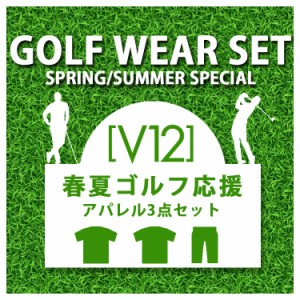 GOLF WEAR SET
SPRING/SUMMER SPECIAL

[V12]

春夏ゴルフ応援
アパレル3点セット